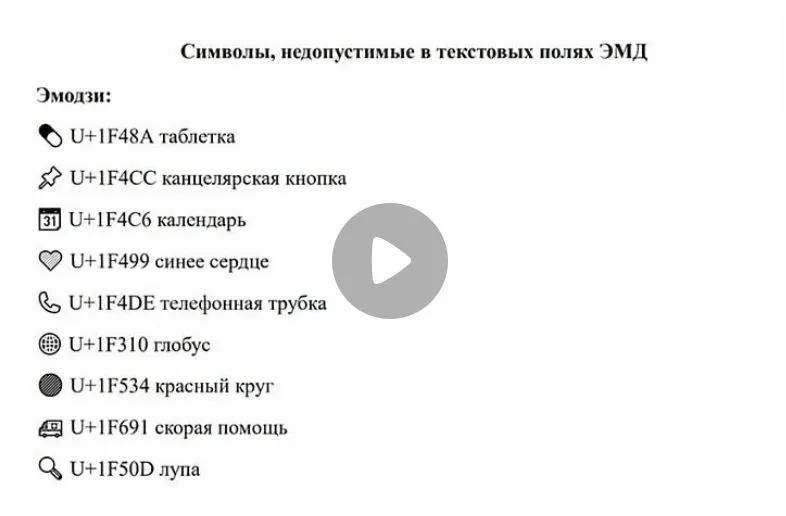 Символы, недопустимые в текстовых полях ЭМД

Эмодзи:

U+1F48A таблетка

U+1F4CC канцелярская кнопка

31 U+1F4C6 календарь

U+1F499 синее сердце

U+1F4DE телефонная трубка

U+1F310 глобус

U+1F534 красный круг

U+1F691 скорая помощь

U+1F50D лупа